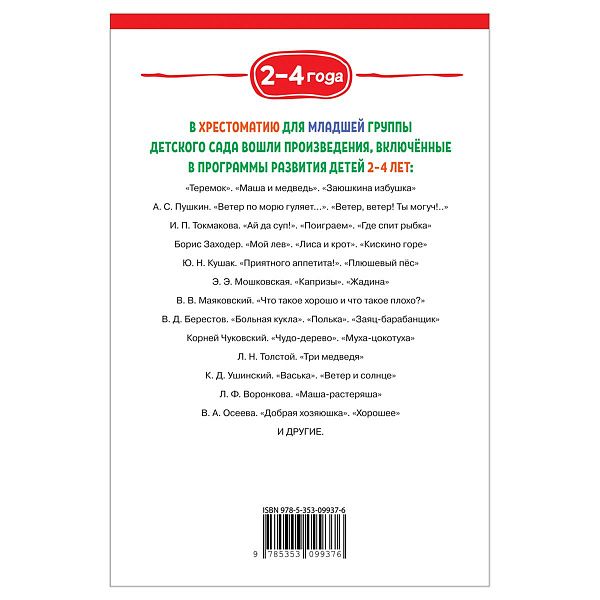 2–4 года

В ХРЕСТОМАТИЮ ДЛЯ МЛАДШЕЙ ГРУППЫ ДЕТСКОГО САДА ВОШЛИ ПРОИЗВЕДЕНИЯ, ВКЛЮЧЁННЫЕ В ПРОГРАММЫ РАЗВИТИЯ ДЕТЕЙ 2–4 ЛЕТ:

«Теремок». «Маша и медведь». «Заюшкина избушка»

А. С. Пушкин. «Ветер по морю гуляет...». «Ветер, ветер! Ты могуч!..»

И. П. Токмакова. «Ай да суп!». «Поиграем». «Где спит рыбка»

Борис Заходер. «Мой лев». «Лиса и крот». «Кискино горе»

Ю. Н. Кушак. «Приятного аппетита!». «Плюшевый пёс»

Э. Э. Мошковская. «Капризы». «Жадина»

В. В. Маяковский. «Что такое хорошо и что такое плохо?»

В. Д. Берестов. «Больная кукла». «Полька». «Заяц-барабанщик»

Корней Чуковский. «Чудо-дерево». «Муха-цокотуха»

Л. Н. Толстой. «Три медведя»

К. Д. Ушинский. «Васька». «Ветер и солнце»

Л. Ф. Воронкова. «Маша-растеряша»

В. А. Осеева. «Добрая хозяюшка». «Хорошее»

И ДРУГИЕ.

ISBN 978-5-353-09937-6

9 785353 099376